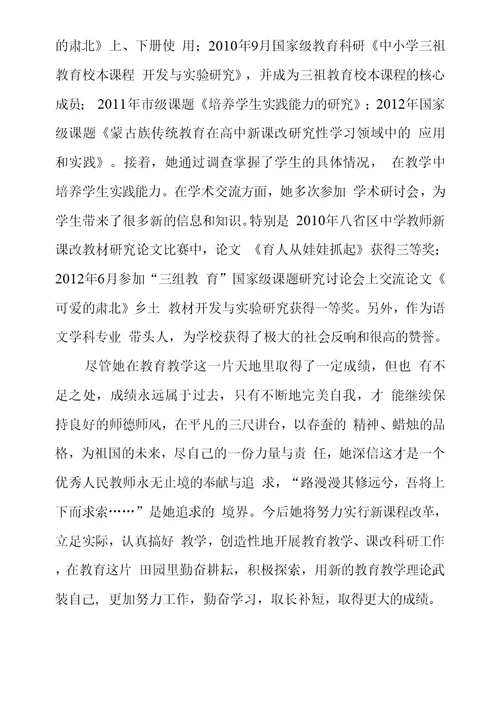 的肃北》上、下册使 用；2010年9月国家级教育科研《中小学三祖教育校本课程 开发与实验研究》，并成为三祖教育校本课程的核心成员； 2011年市级课题《培养学生实践能力的研究》；2012年国家级课题《蒙古族传统教育在高中新课改研究性学习领域中的 应用和实践》。接着，她通过调查掌握了学生的具体情况， 在教学中培养学生实践能力。在学术交流方面，她多次参加 学术研讨会，为学生带来了很多新的信息和知识。特别是 2010年八省区中学教师新课改教材研究论文比赛中，论文 《育人从娃娃抓起》获得三等奖；2012年6月参加“三组教 育”国家级课题研究讨论会上交流论文《可爱的肃北》乡土 教材开发与实验研究获得一等奖。另外，作为语文学科专业 带头人，为学校获得了极大的社会反响和很高的赞誉。

尽管她在教育教学这一片天地里取得了一定成绩，但也 有不足之处，成绩永远属于过去，只有不断地完美自我，才 能继续保持良好的师德师风，在平凡的三尺讲台，以春蚕的 精神、蜡烛的品格，为祖国的未来，尽自己的一份力量与责 任，她深信这才是一个优秀人民教师永无止境的奉献与追 求，“路漫漫其修远兮，吾将上下而求索……”是她追求的 境界。今后她将努力实行新课程改革，立足实际，认真搞好 教学，创造性地开展教育教学、课改科研工作，在教育这片 田园里勤奋耕耘，积极探索，用新的教育教学理论武装自己，更加努力工作，勤奋学习，取长补短，取得更大的成绩。